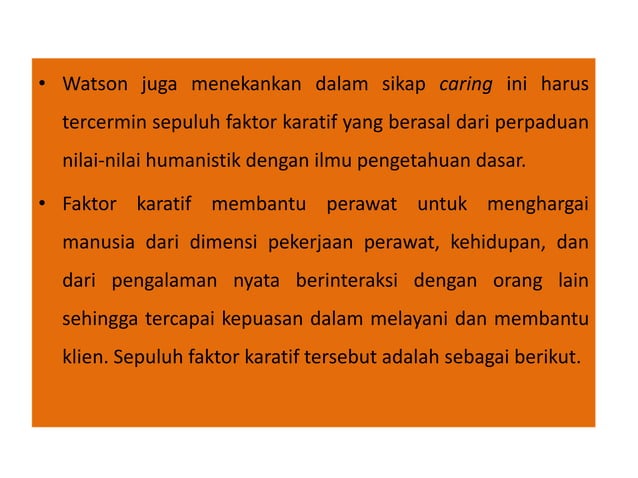 • Watson juga menekankan dalam sikap caring ini harus tercermin sepuluh faktor karatif yang berasal dari perpaduan nilai-nilai humanistik dengan ilmu pengetahuan dasar.

• Faktor karatif membantu perawat untuk menghargai manusia dari dimensi pekerjaan perawat, kehidupan, dan dari pengalaman nyata berinteraksi dengan orang lain sehingga tercapai kepuasan dalam melayani dan membantu klien. Sepuluh faktor karatif tersebut adalah sebagai berikut.